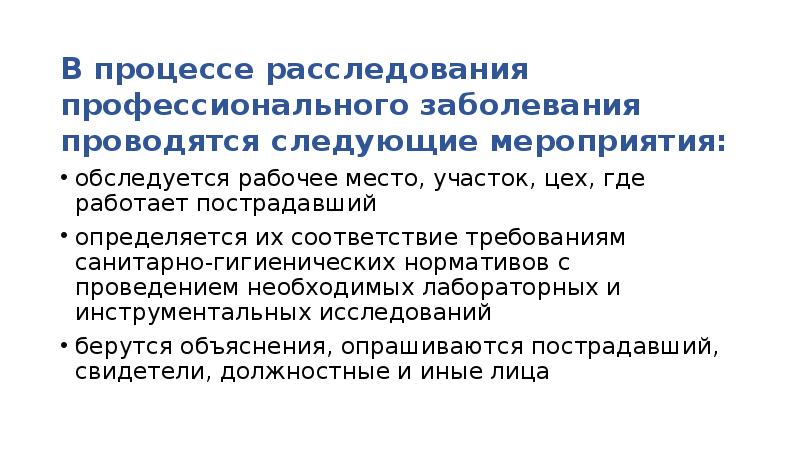 В процессе расследования профессионального заболевания проводятся следующие мероприятия:

• обследуется рабочее место, участок, цех, где работает пострадавший

• определяется их соответствие требованиям санитарно-гигиенических нормативов с проведением необходимых лабораторных и инструментальных исследований

• берутся объяснения, опрашиваются пострадавший, свидетели, должностные и иные лица